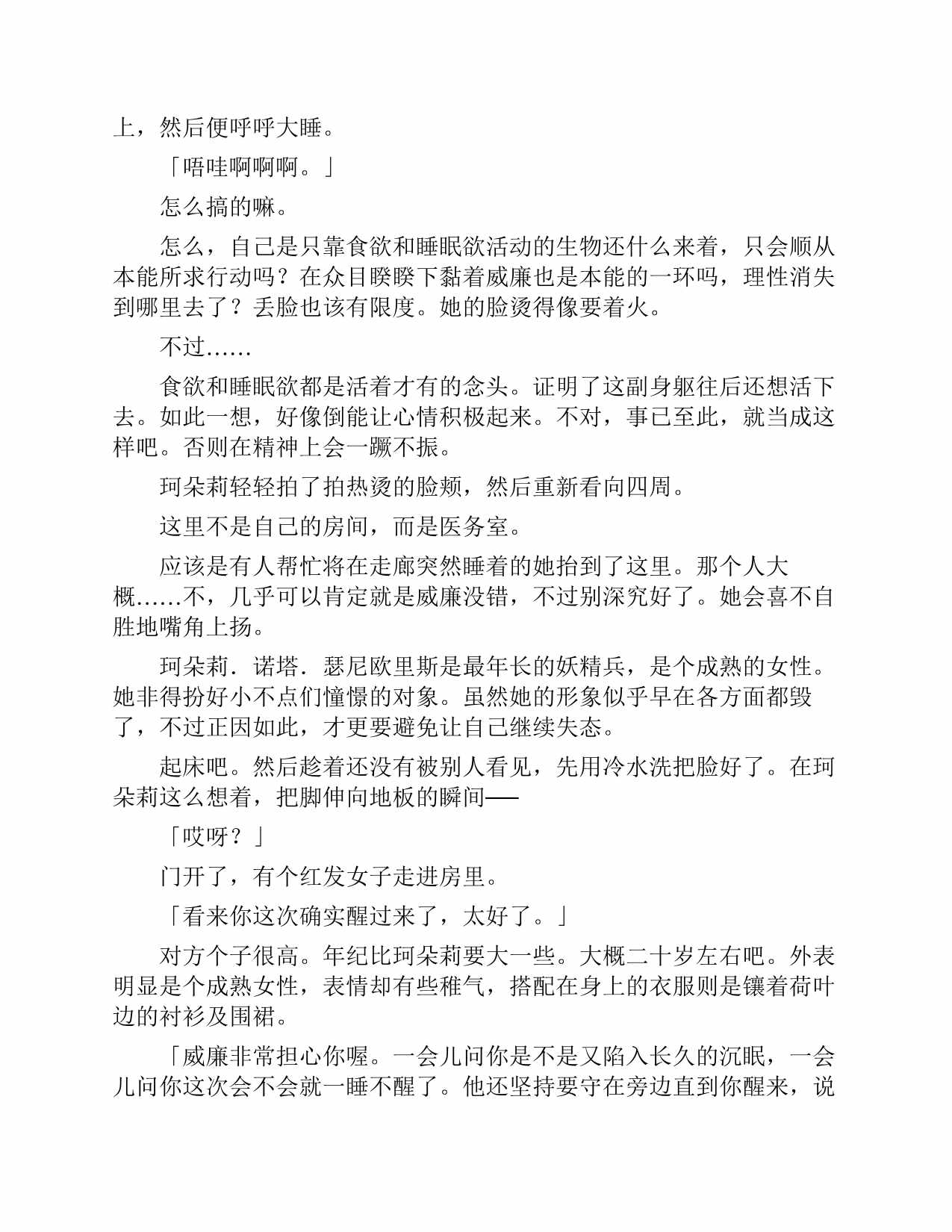 上，然后便呼呼大睡。

「唔哇啊啊啊。」

怎么搞的嘛。

怎么，自己是只靠食欲和睡眠欲活动的生物还什么来着，只会顺从本能所求行动吗？在众目睽睽下黏着威廉也是本能的一环吗，理性消失到哪里去了？丢脸也该有限度。她的脸烫得像要着火。

不过……

食欲和睡眠欲都是活着才有的念头。证明了这副身躯往后还想活下去。如此一想，好像倒能让心情积极起来。不对，事已至此，就当成这样吧。否则在精神上会一蹶不振。

珂朵莉轻轻拍了拍热烫的脸颊，然后重新看向四周。

这里不是自己的房间，而是医务室。

应该是有人帮忙将在走廊突然睡着的她抬到了这里。那个人大概……不，几乎可以肯定就是威廉没错，不过别深究好了。她会喜不自胜地嘴角上扬。

珂朵莉．诺塔．瑟尼欧里斯是最年长的妖精兵，是个成熟的女性。她非得扮好小不点们憧憬的对象。虽然她的形象似乎早在各方面都毁了，不过正因如此，才更要避免让自己继续失态。

起床吧。然后趁着还没有被别人看见，先用冷水洗把脸好了。在珂朵莉这么想着，把脚伸向地板的瞬间──

「哎呀？」

门开了，有个红发女子走进房里。

「看来你这次确实醒过来了，太好了。」

对方个子很高。年纪比珂朵莉要大一些。大概二十岁左右吧。外表明显是个成熟女性，表情却有些稚气，搭配在身上的衣服则是镶着荷叶边的衬衫及围裙。

「威廉非常担心你喔。一会儿问你是不是又陷入长久的沉眠，一会儿问你这次会不会就一睡不醒了。他还坚持要守在旁边直到你醒来，说